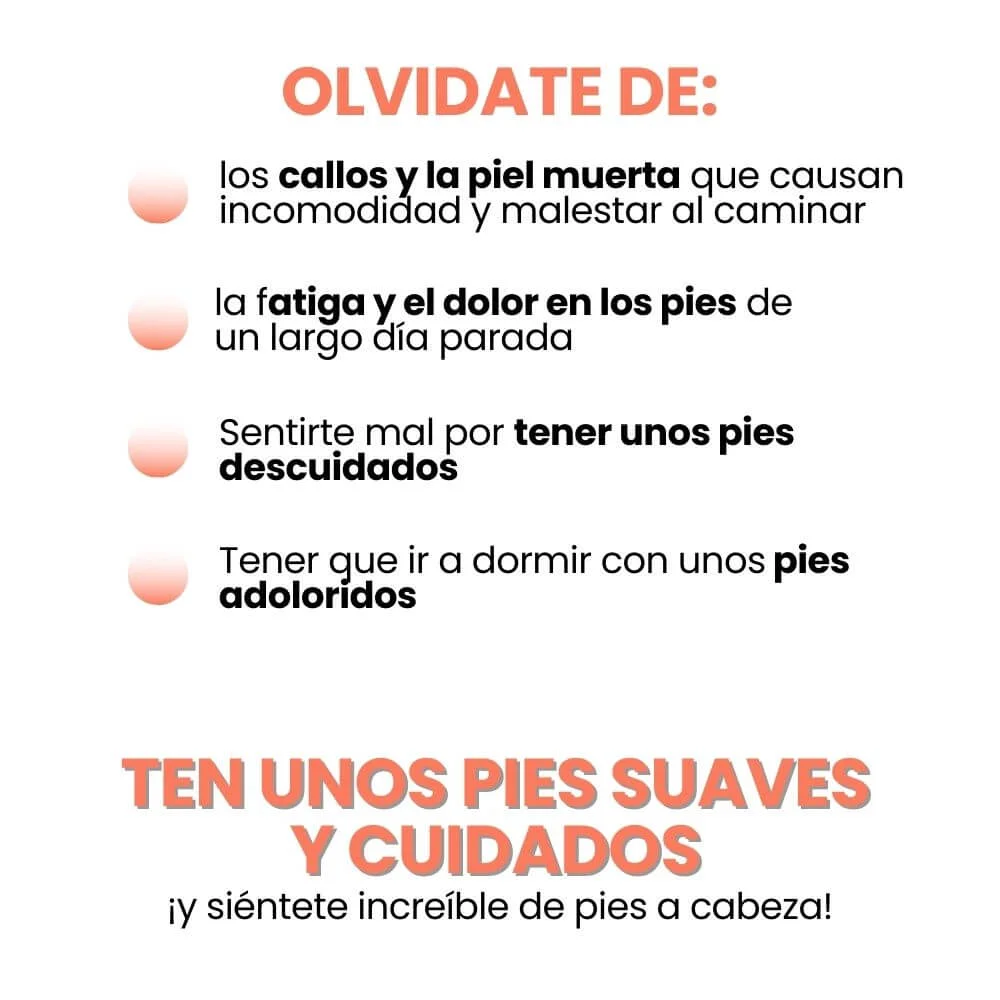 OLVIDATE DE:

• los callos y la piel muerta que causan incomodidad y malestar al caminar

• la fatiga y el dolor en los pies de un largo día parada

• Sentirte mal por tener unos pies descuidados

• Tener que ir a dormir con unos pies adoloridos

TEN UNOS PIES SUAVES Y CUIDADOS

¡y siéntete increíble de pies a cabeza!